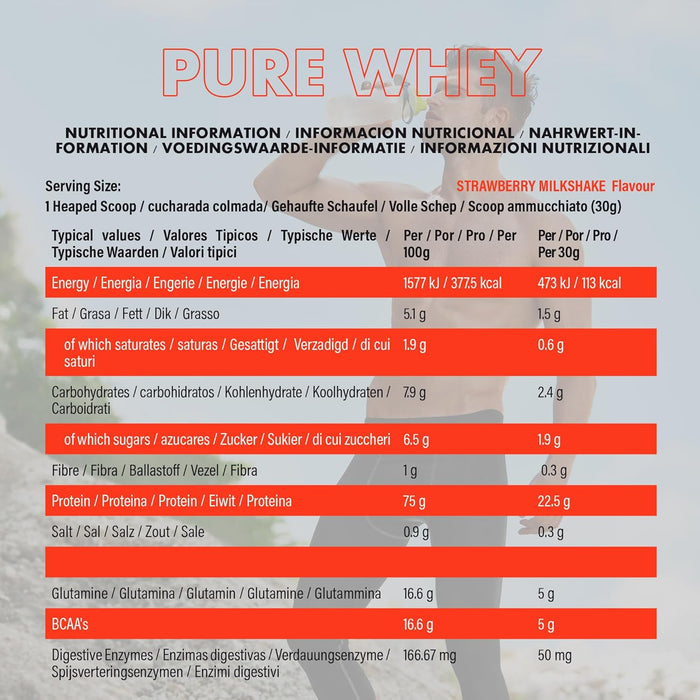 PURE WHEY

NUTRITIONAL INFORMATION / INFORMACION NUTRICIONAL / NAHRWERT-INFORMATION / VOEDINGSWAARDE-INFORMATIE / INFORMAZIONI NUTRIZIONALI

Serving Size:
STRAWBERRY MILKSHAKE Flavour
1 Heaped Scoop / cucharada colmada/ Gehaufte Schaufel / Volle Schep / Scoop ammucchiato (30g)

| Typical values / Valores Tipicos / Typische Werte / Typische Waarden / Valori tipici | Per / Por / Pro / Per 100g | Per / Por / Pro / Per 30g |
|---|---|---|
| Energy / Energia / Engerie / Energie / Energia | 1577 kJ / 377.5 kcal | 473 kJ / 113 kcal |
| Fat / Grasa / Fett / Dik / Grasso | 5.1 g | 1.5 g |
| of which saturates / saturas / Gesattigt / Verzadigd / di cui saturi | 1.9 g | 0.6 g |
| Carbohydrates / carbohidratos / Kohlenhydrate / Koolhydraten / Carboidrati | 7.9 g | 2.4 g |
| of which sugars / azucares / Zucker / Sukier / di cui zuccheri | 6.5 g | 1.9 g |
| Fibre / Fibra / Ballastoff / Vezel / Fibra | 1 g | 0.3 g |
| Protein / Proteina / Protein / Eiwit / Proteina | 75 g | 22.5 g |
| Salt / Sal / Salz / Zout / Sale | 0.9 g | 0.3 g |
| | | |
| Glutamine / Glutamina / Glutamin / Glutamine / Glutammina | 16.6 g | 5 g |
| BCAA's | 16.6 g | 5 g |
| Digestive Enzymes / Enzimas digestivas / Verdauungsenzyme / Spijsverteringsenzymen / Enzimi digestivi | 166.67 mg | 50 mg |